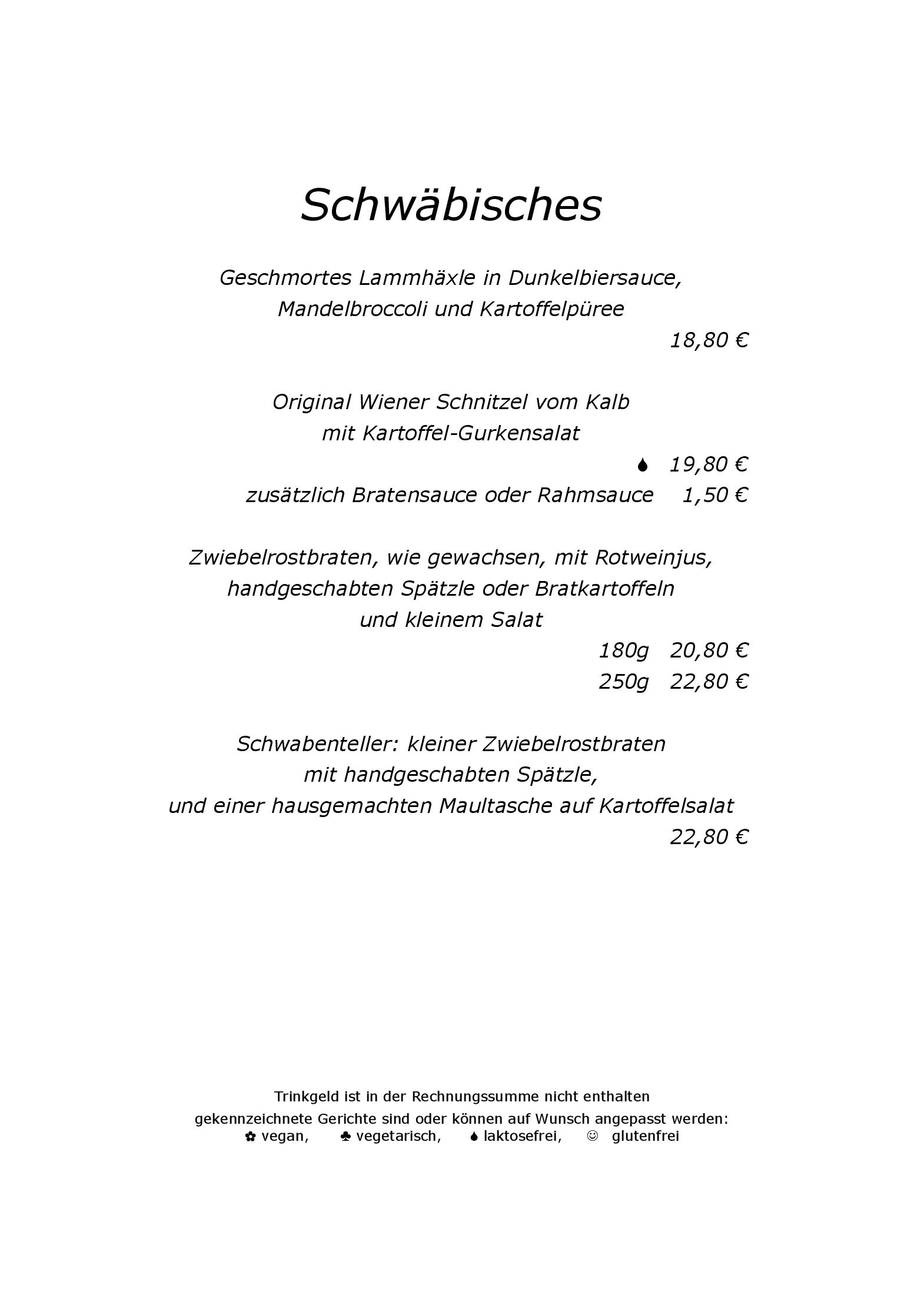 Schwäbisches

Geschmortes Lammhäxle in Dunkelbiersauce, Mandelbroccoli und Kartoffelpüree
18,80 €

Original Wiener Schnitzel vom Kalb mit Kartoffel-Gurkensalat
🌢 19,80 €
zusätzlich Bratensauce oder Rahmsauce 1,50 €

Zwiebelrostbraten, wie gewachsen, mit Rotweinjus, handgeschabten Spätzle oder Bratkartoffeln und kleinem Salat
180g 20,80 €
250g 22,80 €

Schwabenteller: kleiner Zwiebelrostbraten mit handgeschabten Spätzle, und einer hausgemachten Maultasche auf Kartoffelsalat
22,80 €

Trinkgeld ist in der Rechnungssumme nicht enthalten
gekennzeichnete Gerichte sind oder können auf Wunsch angepasst werden:
✿ vegan, ♣ vegetarisch, 🌢 laktosefrei, ☺ glutenfrei